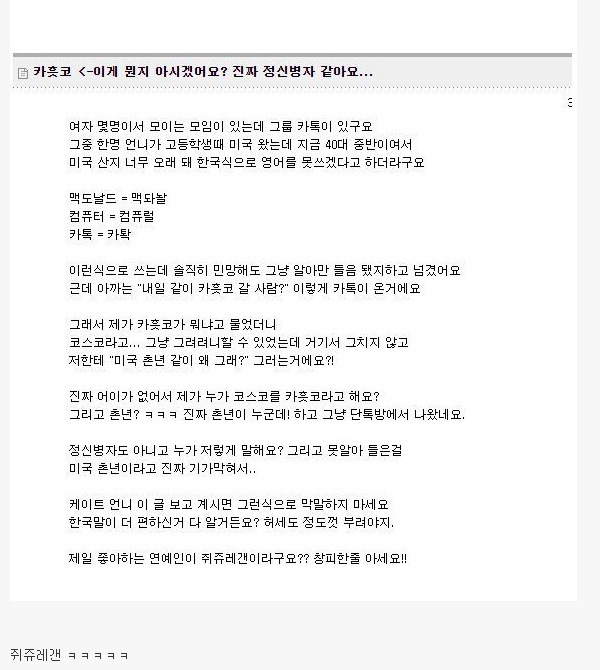 카흣코 <-이게 뭔지 아시겠어요? 진짜 정신병자 같아요...

3

여자 몇명이서 모이는 모임이 있는데 그룹 카톡이 있구요
그중 한명 언니가 고등학생때 미국 왔는데 지금 40대 중반이여서
미국 산지 너무 오래 돼 한국식으로 영어를 못쓰겠다고 하더라구요

맥도날드 = 맥돠놜
컴퓨터 = 컴퓨럴
카톡 = 카탁

이런식으로 쓰는데 솔직히 민망해도 그냥 알아만 들음 됐지하고 넘겼어요
근데 아까는 "내일 같이 카흣코 갈 사람?" 이렇게 카톡이 온거에요

그래서 제가 카흣코가 뭐냐고 물었더니
코스코라고... 그냥 그려려니할 수 있었는데 거기서 그치지 않고
저한테 "미국 촌년 같이 왜 그래?" 그러는거에요?!

진짜 어이가 없어서 제가 누가 코스코를 카흣코라고 해요?
그리고 촌년? ㅋㅋㅋ 진짜 촌년이 누군데! 하고 그냥 단톡방에서 나왔네요.

정신병자도 아니고 누가 저렇게 말해요? 그리고 못알아 들은걸
미국 촌년이라고 진짜 기가막혀서..

케이트 언니 이 글 보고 계시면 그런식으로 막말하지 마세요
한국말이 더 편하신거 다 알거든요? 허세도 정도껏 부려야지.

제일 좋아하는 연예인이 쥐쥬레갠이라구요?? 창피한줄 아세요!!

쥐쥬레갠 ㅋㅋㅋㅋㅋ